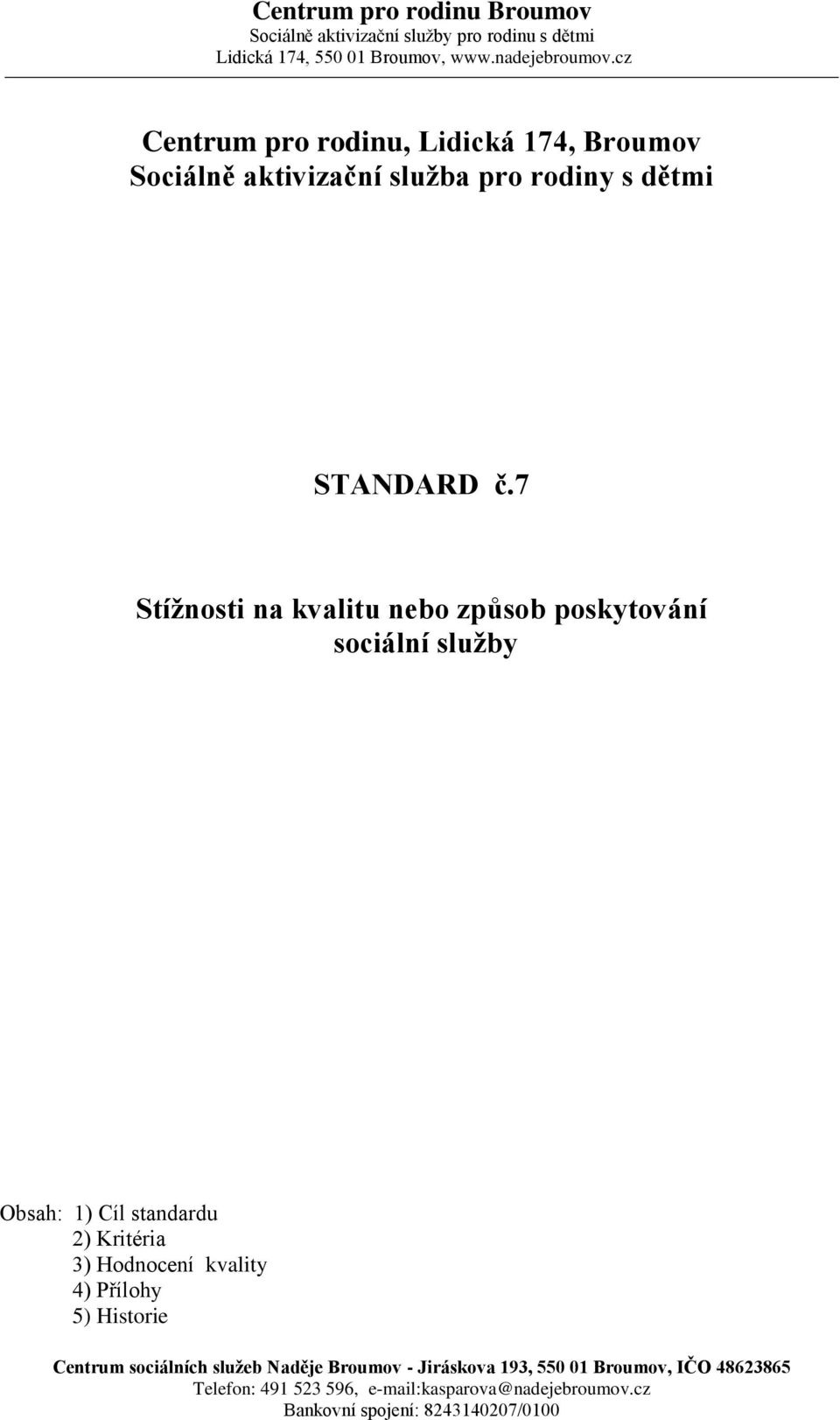 Centrum pro rodinu Broumov
Sociálně aktivizační služby pro rodinu s dětmi
Lidická 174, 550 01 Broumov, www.nadejebroumov.cz

Centrum pro rodinu, Lidická 174, Broumov
Sociálně aktivizační služba pro rodiny s dětmi

STANDARD č.7

Stížnosti na kvalitu nebo způsob poskytování sociální služby

Obsah: 1) Cíl standardu
2) Kritéria
3) Hodnocení kvality
4) Přílohy
5) Historie

Centrum sociálních služeb Naděje Broumov - Jiráskova 193, 550 01 Broumov, IČO 48623865
Telefon: 491 523 596, e-mail:kasparova@nadejebroumov.cz
Bankovní spojení: 8243140207/0100